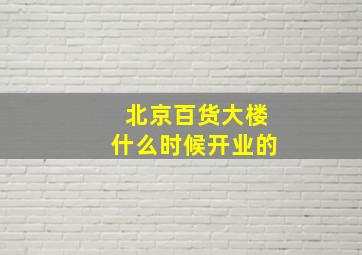 北京百货大楼
什么时候开业的